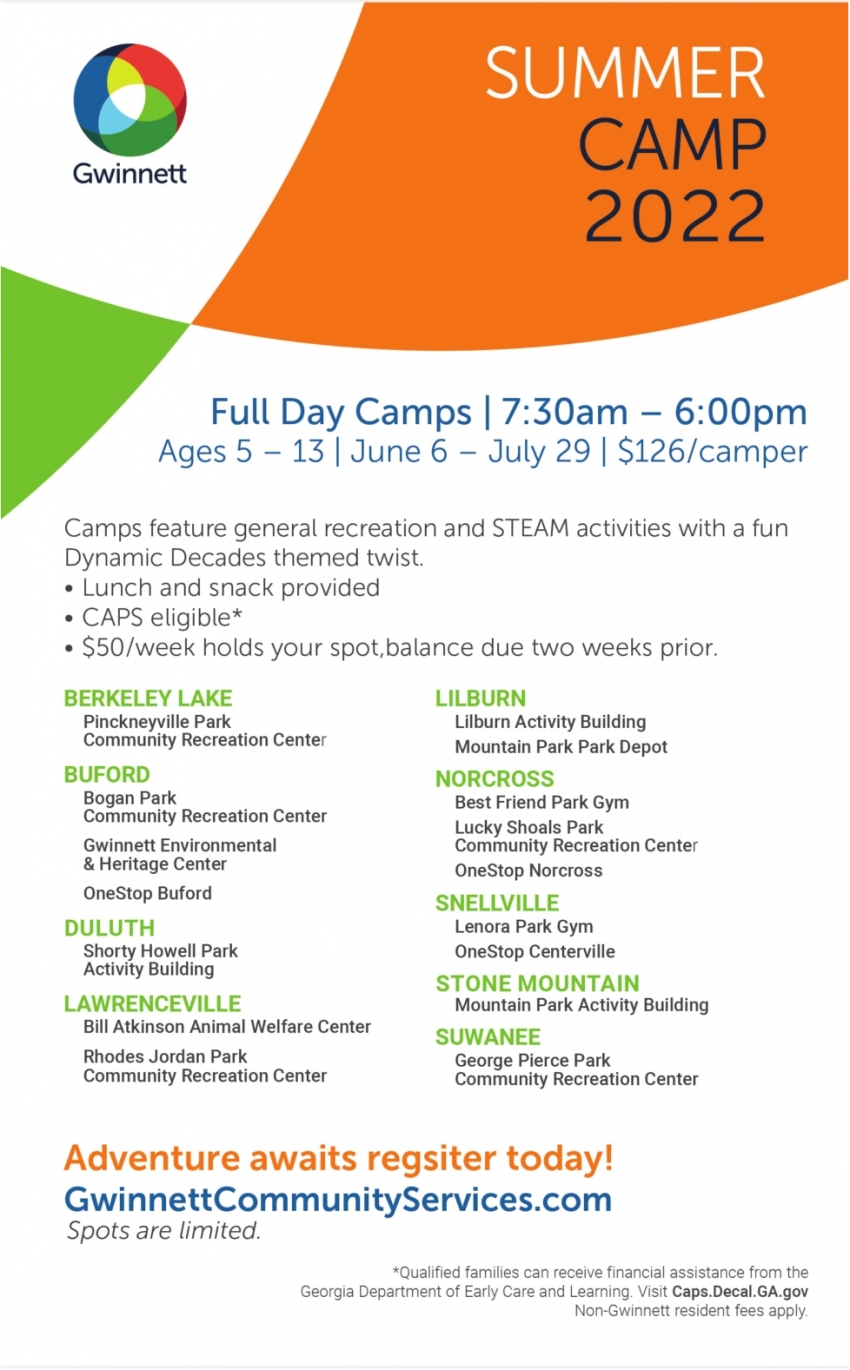 Gwinnett

SUMMER CAMP 2022

Full Day Camps | 7:30am – 6:00pm
Ages 5 – 13 | June 6 – July 29 | $126/camper

Camps feature general recreation and STEAM activities with a fun Dynamic Decades themed twist.
• Lunch and snack provided
• CAPS eligible*
• $50/week holds your spot,balance due two weeks prior.

BERKELEY LAKE
Pinckneyville Park Community Recreation Center

BUFORD
Bogan Park Community Recreation Center
Gwinnett Environmental & Heritage Center
OneStop Buford

DULUTH
Shorty Howell Park Activity Building

LAWRENCEVILLE
Bill Atkinson Animal Welfare Center
Rhodes Jordan Park Community Recreation Center

LILBURN
Lilburn Activity Building
Mountain Park Park Depot

NORCROSS
Best Friend Park Gym
Lucky Shoals Park Community Recreation Center
OneStop Norcross

SNELLVILLE
Lenora Park Gym
OneStop Centerville

STONE MOUNTAIN
Mountain Park Activity Building

SUWANEE
George Pierce Park Community Recreation Center

Adventure awaits regsiter today!
GwinnettCommunityServices.com
Spots are limited.

*Qualified families can receive financial assistance from the Georgia Department of Early Care and Learning. Visit Caps.Decal.GA.gov
Non-Gwinnett resident fees apply.